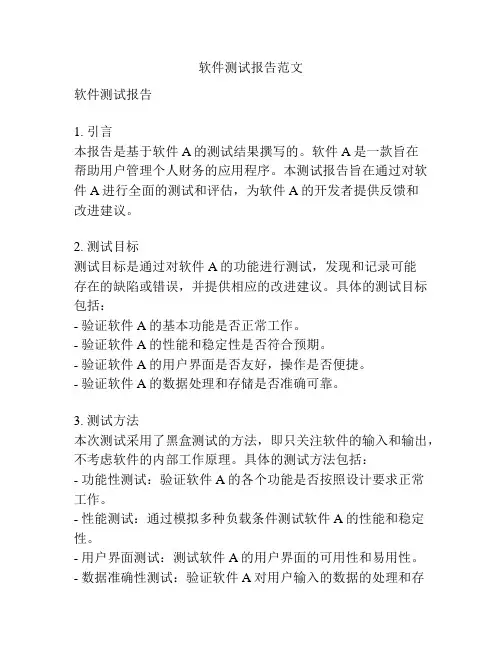 软件测试报告范文

软件测试报告

1. 引言
本报告是基于软件 A 的测试结果撰写的。软件 A 是一款旨在帮助用户管理个人财务的应用程序。本测试报告旨在通过对软件 A 进行全面的测试和评估，为软件 A 的开发者提供反馈和改进建议。

2. 测试目标
测试目标是通过对软件 A 的功能进行测试，发现和记录可能存在的缺陷或错误，并提供相应的改进建议。具体的测试目标包括：
- 验证软件 A 的基本功能是否正常工作。
- 验证软件 A 的性能和稳定性是否符合预期。
- 验证软件 A 的用户界面是否友好，操作是否便捷。
- 验证软件 A 的数据处理和存储是否准确可靠。

3. 测试方法
本次测试采用了黑盒测试的方法，即只关注软件的输入和输出，不考虑软件的内部工作原理。具体的测试方法包括：
- 功能性测试：验证软件 A 的各个功能是否按照设计要求正常工作。
- 性能测试：通过模拟多种负载条件测试软件 A 的性能和稳定性。
- 用户界面测试：测试软件 A 的用户界面的可用性和易用性。
- 数据准确性测试：验证软件 A 对用户输入的数据的处理和存